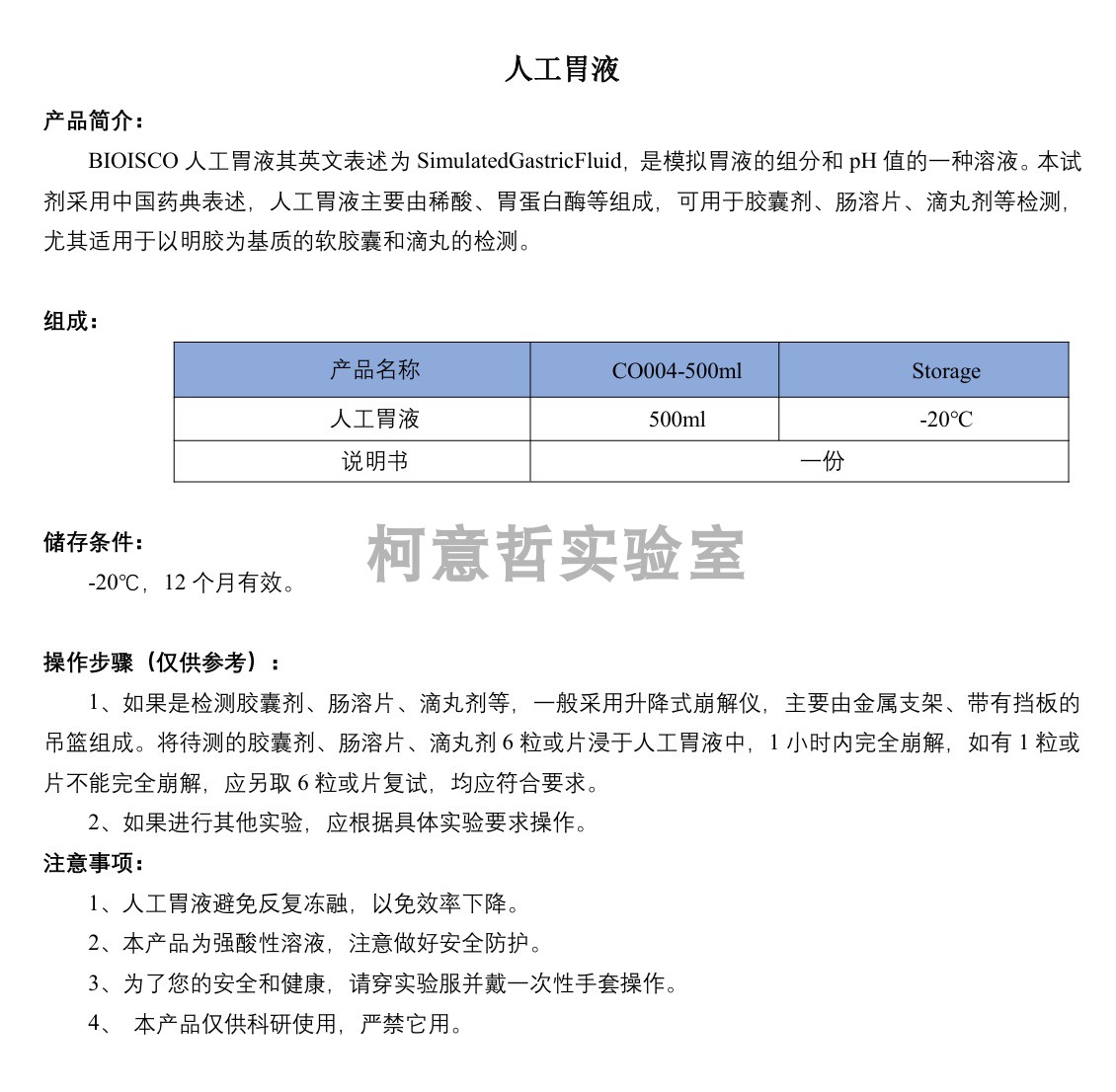 人工胃液

产品简介：

BIOISCO人工胃液其英文表述为SimulatedGastricFluid，是模拟胃液的组分和pH值的一种溶液。本试剂采用中国药典表述，人工胃液主要由稀酸、胃蛋白酶等组成，可用于胶囊剂、肠溶片、滴丸剂等检测，尤其适用于以明胶为基质的软胶囊和滴丸的检测。

组成：

| 产品名称 | CO004-500ml | Storage |
|---|---|---|
| 人工胃液 | 500ml | -20°C |
| 说明书 | 一份 | |

储存条件：

-20℃，12个月有效。

操作步骤（仅供参考）：

1、如果是检测胶囊剂、肠溶片、滴丸剂等，一般采用升降式崩解仪，主要由金属支架、带有挡板的吊篮组成。将待测的胶囊剂、肠溶片、滴丸剂6粒或片浸于人工胃液中，1小时内完全崩解，如有1粒或片不能完全崩解，应另取6粒或片复试，均应符合要求。

2、如果进行其他实验，应根据具体实验要求操作。

注意事项：

1、人工胃液避免反复冻融，以免效率下降。

2、本产品为强酸性溶液，注意做好安全防护。

3、为了您的安全和健康，请穿实验服并戴一次性手套操作。

4、 本产品仅供科研使用，严禁它用。

柯意哲实验室